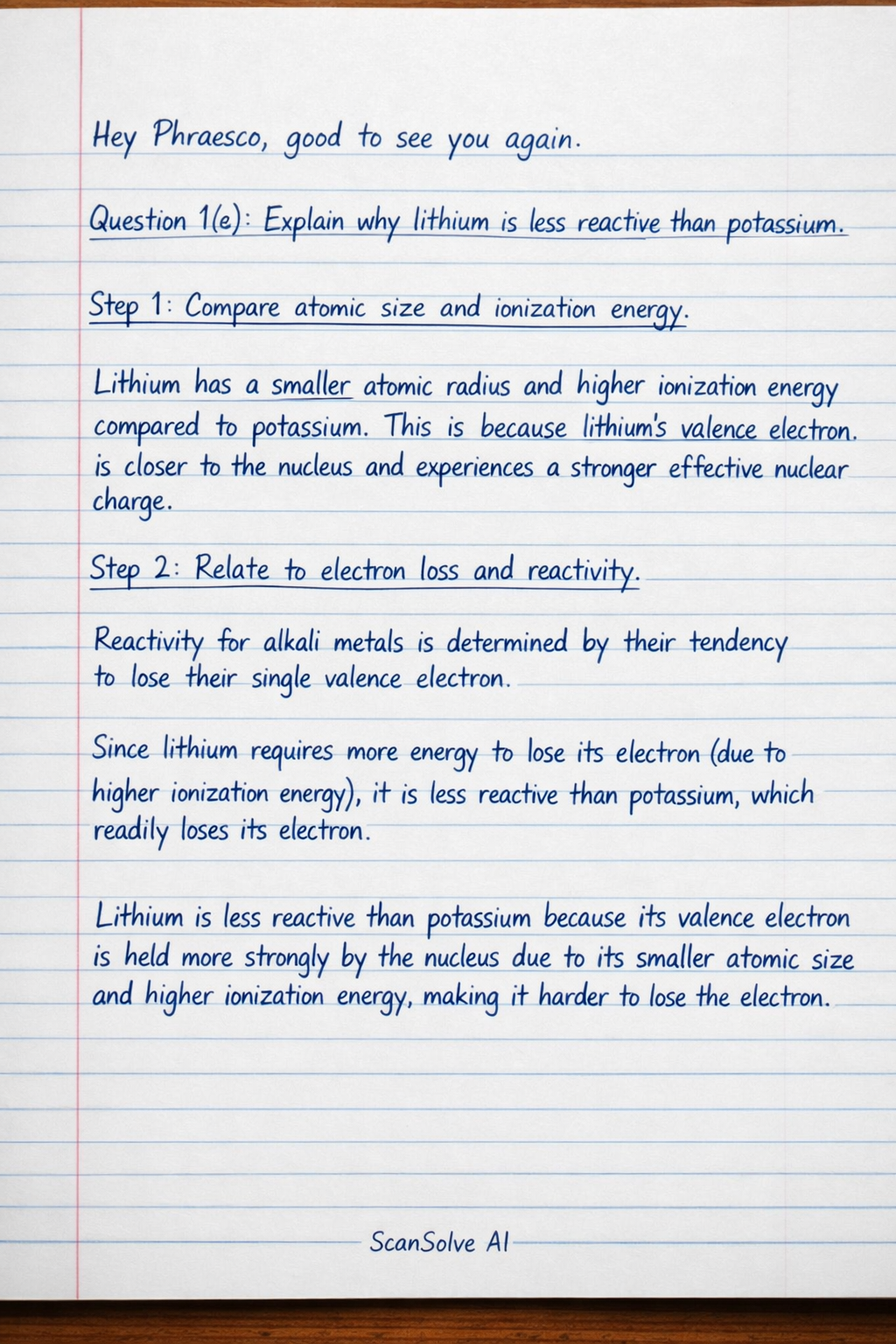 Hey Phraesco, good to see you again.

Question 1(e): Explain why lithium is less reactive than potassium.

Step 1: Compare atomic size and ionization energy.

Lithium has a smaller atomic radius and higher ionization energy compared to potassium. This is because lithium's valence electron. is closer to the nucleus and experiences a stronger effective nuclear charge.

Step 2: Relate to electron loss and reactivity.

Reactivity for alkali metals is determined by their tendency to lose their single valence electron.

Since lithium requires more energy to lose its electron (due to higher ionization energy), it is less reactive than potassium, which readily loses its electron.

Lithium is less reactive than potassium because its valence electron is held more strongly by the nucleus due to its smaller atomic size and higher ionization energy, making it harder to lose the electron.

ScanSolve AI